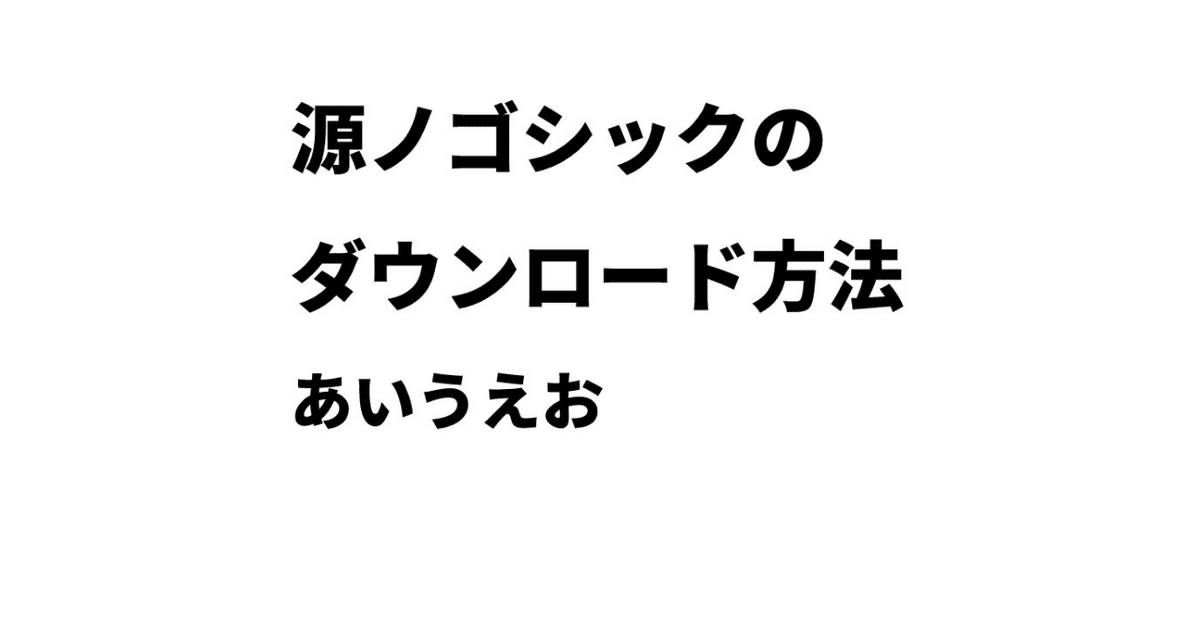 源ノゴシックの
ダウンロード方法
あいうえお